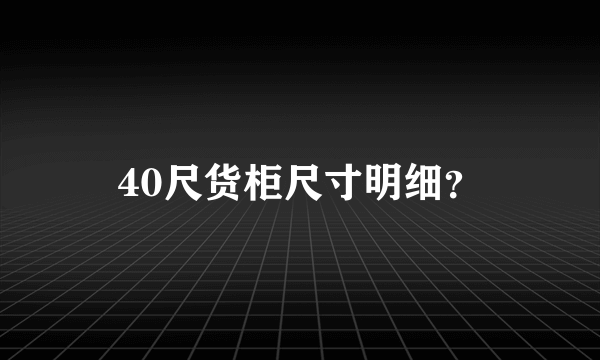 40尺货柜尺寸明细?